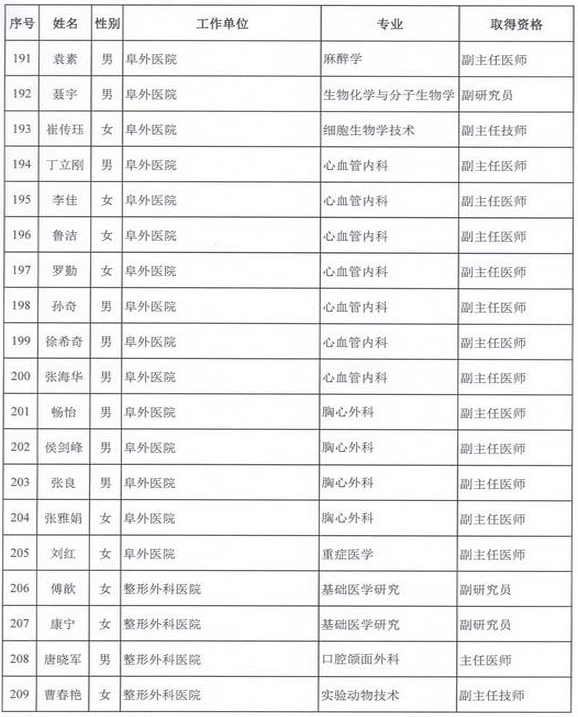 | 序号 | 姓名 | 性别 | 工作单位 | 专业 | 取得资格 |
|---|---|---|---|---|---|
| 191 | 袁素 | 男 | 阜外医院 | 麻醉学 | 副主任医师 |
| 192 | 聂宇 | 男 | 阜外医院 | 生物化学与分子生物学 | 副研究员 |
| 193 | 崔传珏 | 女 | 阜外医院 | 细胞生物学技术 | 副主任技师 |
| 194 | 丁立刚 | 男 | 阜外医院 | 心血管内科 | 副主任医师 |
| 195 | 李佳 | 女 | 阜外医院 | 心血管内科 | 副主任医师 |
| 196 | 鲁洁 | 女 | 阜外医院 | 心血管内科 | 副主任医师 |
| 197 | 罗勤 | 女 | 阜外医院 | 心血管内科 | 副主任医师 |
| 198 | 孙奇 | 男 | 阜外医院 | 心血管内科 | 副主任医师 |
| 199 | 徐希奇 | 男 | 阜外医院 | 心血管内科 | 副主任医师 |
| 200 | 张海华 | 男 | 阜外医院 | 心血管内科 | 副主任医师 |
| 201 | 畅怡 | 男 | 阜外医院 | 胸心外科 | 副主任医师 |
| 202 | 侯剑峰 | 男 | 阜外医院 | 胸心外科 | 副主任医师 |
| 203 | 张良 | 男 | 阜外医院 | 胸心外科 | 副主任医师 |
| 204 | 张雅娟 | 女 | 阜外医院 | 胸心外科 | 副主任医师 |
| 205 | 刘红 | 女 | 阜外医院 | 重症医学 | 副主任医师 |
| 206 | 傅歆 | 女 | 整形外科医院 | 基础医学研究 | 副研究员 |
| 207 | 康宁 | 女 | 整形外科医院 | 基础医学研究 | 副研究员 |
| 208 | 唐晓军 | 男 | 整形外科医院 | 口腔颌面外科 | 主任医师 |
| 209 | 曹春艳 | 女 | 整形外科医院 | 实验动物技术 | 副主任技师 |